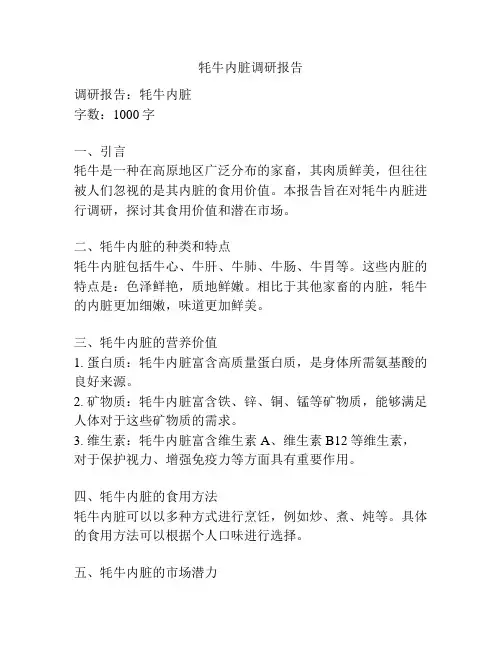 牦牛内脏调研报告

调研报告：牦牛内脏
字数：1000 字

一、引言
牦牛是一种在高原地区广泛分布的家畜，其肉质鲜美，但往往被人们忽视的是其内脏的食用价值。本报告旨在对牦牛内脏进行调研，探讨其食用价值和潜在市场。

二、牦牛内脏的种类和特点
牦牛内脏包括牛心、牛肝、牛肺、牛肠、牛胃等。这些内脏的特点是：色泽鲜艳，质地鲜嫩。相比于其他家畜的内脏，牦牛的内脏更加细嫩，味道更加鲜美。

三、牦牛内脏的营养价值
1. 蛋白质：牦牛内脏富含高质量蛋白质，是身体所需氨基酸的良好来源。
2. 矿物质：牦牛内脏富含铁、锌、铜、锰等矿物质，能够满足人体对于这些矿物质的需求。
3. 维生素：牦牛内脏富含维生素 A、维生素 B12 等维生素，对于保护视力、增强免疫力等方面具有重要作用。

四、牦牛内脏的食用方法
牦牛内脏可以以多种方式进行烹饪，例如炒、煮、炖等。具体的食用方法可以根据个人口味进行选择。

五、牦牛内脏的市场潜力